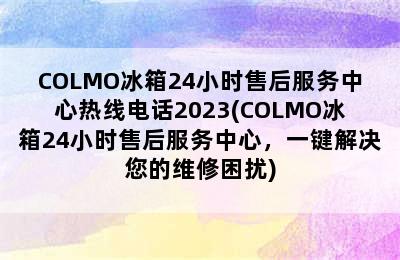 COLMO冰箱24小时售后服务中心热线电话2023(COLMO冰箱24小时售后服务中心，一键解决您的维修困扰)